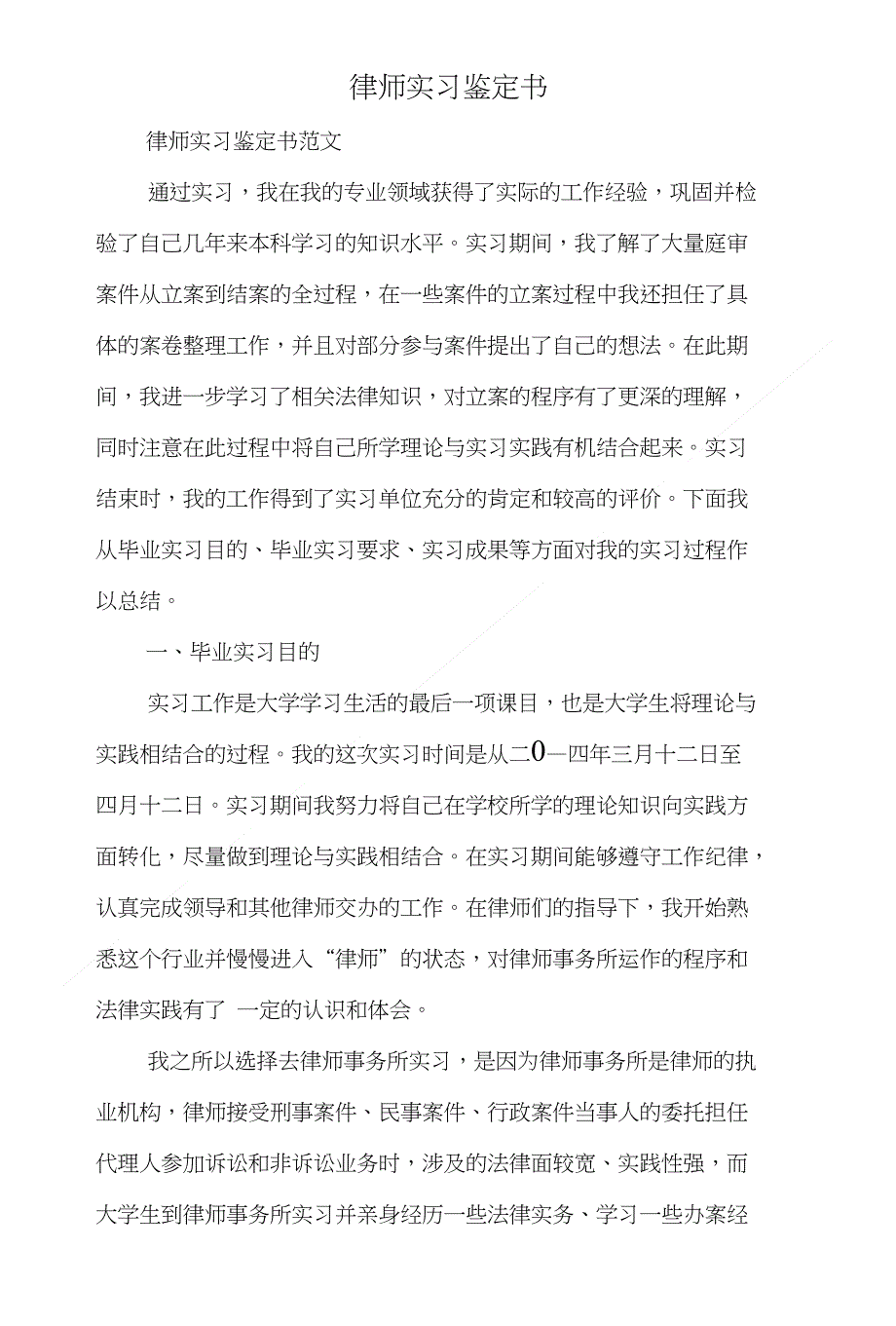 律师实习鉴定书

律师实习鉴定书范文

通过实习，我在我的专业领域获得了实际的工作经验，巩固并检验了自己几年来本科学习的知识水平。实习期间，我了解了大量庭审案件从立案到结案的全过程，在一些案件的立案过程中我还担任了具体的案卷整理工作，并且对部分参与案件提出了自己的想法。在此期间，我进一步学习了相关法律知识，对立案的程序有了更深的理解，同时注意在此过程中将自己所学理论与实习实践有机结合起来。实习结束时，我的工作得到了实习单位充分的肯定和较高的评价。下面我从毕业实习目的、毕业实习要求、实习成果等方面对我的实习过程作以总结。

一、毕业实习目的

实习工作是大学学习生活的最后一项课目，也是大学生将理论与实践相结合的过程。我的这次实习时间是从二0一四年三月十二日至四月十二日。实习期间我努力将自己在学校所学的理论知识向实践方面转化，尽量做到理论与实践相结合。在实习期间能够遵守工作纪律，认真完成领导和其他律师交办的工作。在律师们的指导下，我开始熟悉这个行业并慢慢进入“律师”的状态，对律师事务所运作的程序和法律实践有了 一定的认识和体会。

我之所以选择去律师事务所实习，是因为律师事务所是律师的执业机构，律师接受刑事案件、民事案件、行政案件当事人的委托担任代理人参加诉讼和非诉讼业务时，涉及的法律面较宽、实践性强，而大学生到律师事务所实习并亲身经历一些法律实务、学习一些办案经